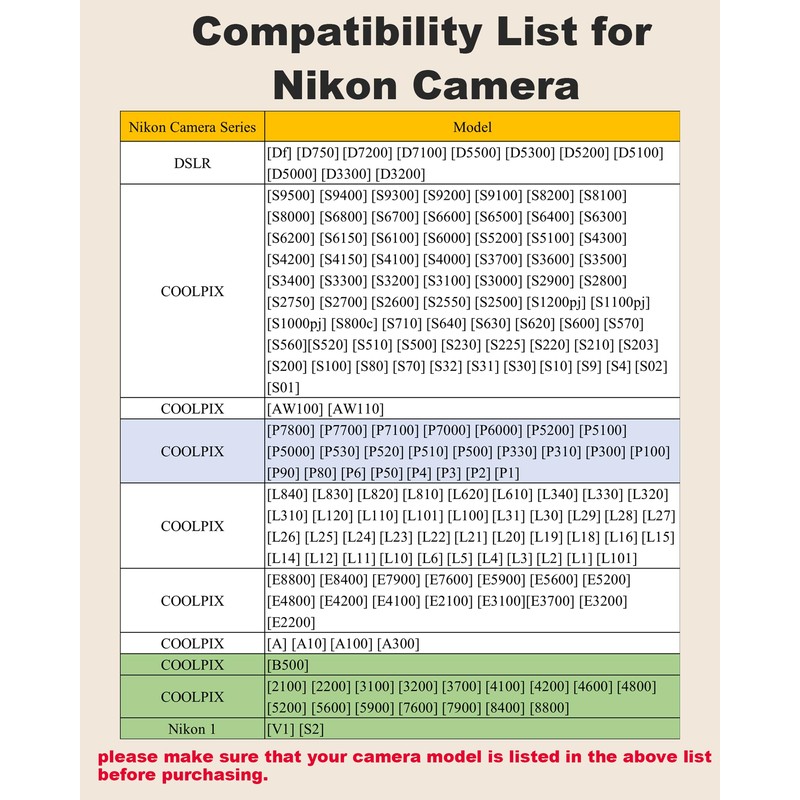 Compatibility List for Nikon Camera

| Nikon Camera Series | Model |
|---|---|
| DSLR | [Df] [D750] [D7200] [D7100] [D5500] [D5300] [D5200] [D5100] [D5000] [D3300] [D3200] |
| COOLPIX | [S9500] [S9400] [S9300] [S9200] [S9100] [S8200] [S8100] [S8000] [S6800] [S6700] [S6600] [S6500] [S6400] [S6300] [S6200] [S6150] [S6100] [S6000] [S5200] [S5100] [S4300] [S4200] [S4150] [S4100] [S4000] [S3700] [S3600] [S3500] [S3400] [S3300] [S3200] [S3100] [S3000] [S2900] [S2800] [S2750] [S2700] [S2600] [S2550] [S2500] [S1200pj] [S1100pj] [S1000pj] [S800c] [S710] [S640] [S630] [S620] [S600] [S570] [S560][S520] [S510] [S500] [S230] [S225] [S220] [S210] [S203] [S200] [S100] [S80] [S70] [S32] [S31] [S30] [S10] [S9] [S4] [S02] [S01] |
| COOLPIX | [AW100] [AW110] |
| COOLPIX | [P7800] [P7700] [P7100] [P7000] [P6000] [P5200] [P5100] [P5000] [P530] [P520] [P510] [P500] [P330] [P310] [P300] [P100] [P90] [P80] [P6] [P50] [P4] [P3] [P2] [P1] |
| COOLPIX | [L840] [L830] [L820] [L810] [L620] [L610] [L340] [L330] [L320] [L310] [L120] [L110] [L101] [L100] [L31] [L30] [L29] [L28] [L27] [L26] [L25] [L24] [L23] [L22] [L21] [L20] [L19] [L18] [L16] [L15] [L14] [L12] [L11] [L10] [L6] [L5] [L4] [L3] [L2] [L1] [L101] |
| COOLPIX | [E8800] [E8400] [E7900] [E7600] [E5900] [E5600] [E5200] [E4800] [E4200] [E4100] [E2100] [E3100][E3700] [E3200] [E2200] |
| COOLPIX | [A] [A10] [A100] [A300] |
| COOLPIX | [B500] |
| COOLPIX | [2100] [2200] [3100] [3200] [3700] [4100] [4200] [4600] [4800] [5200] [5600] [5900] [7600] [7900] [8400] [8800] |
| Nikon 1 | [V1] [S2] |

please make sure that your camera model is listed in the above list before purchasing.